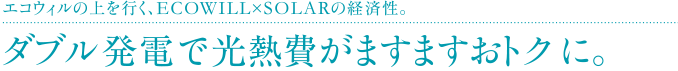 エコウィルの上を行く、ECOWILL×SOLARの経済性。

ダブル発電で光熱費がますますおトクに。